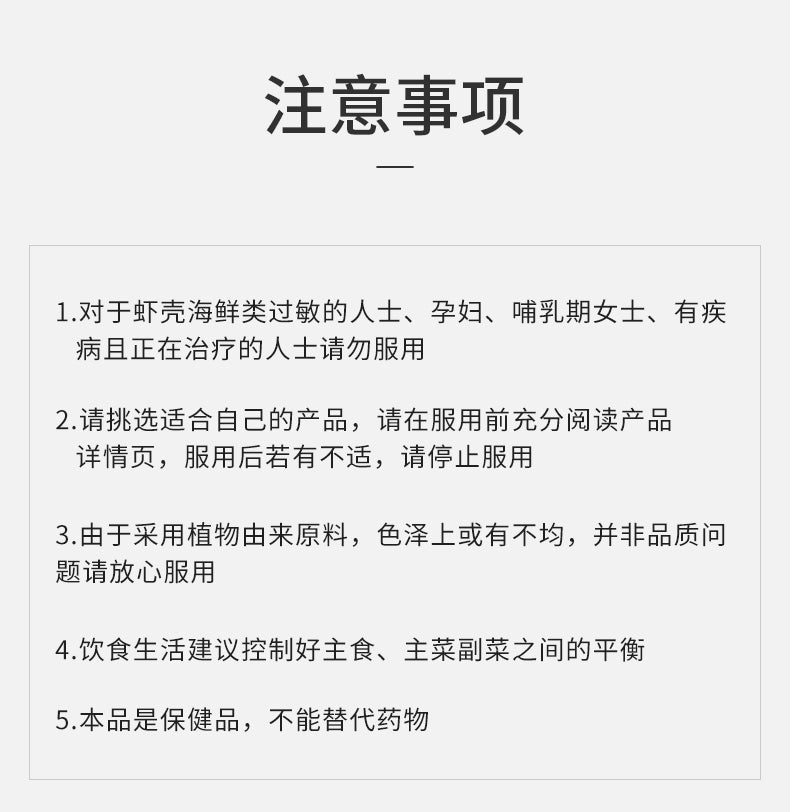 注意事项

1.对于虾壳海鲜类过敏的人士、孕妇、哺乳期女士、有疾病且正在治疗的人士请勿服用

2.请挑选适合自己的产品，请在服用前充分阅读产品详情页，服用后若有不适，请停止服用

3.由于采用植物由来原料，色泽上或有不均，并非品质问题请放心服用

4.饮食生活建议控制好主食、主菜副菜之间的平衡

5.本品是保健品，不能替代药物